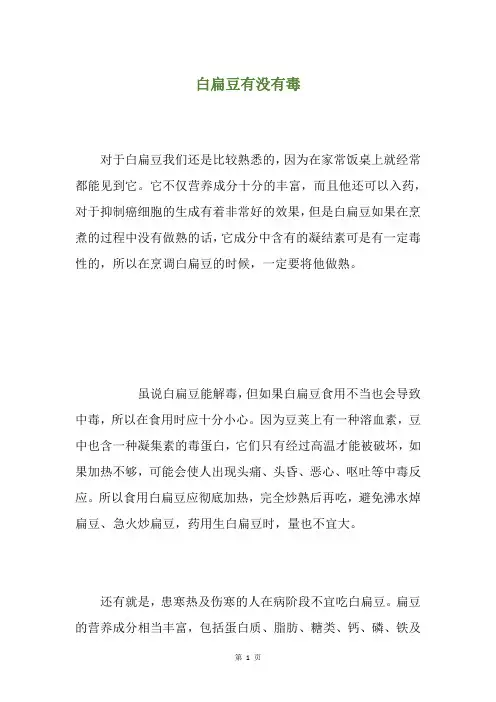 白扁豆有没有毒

对于白扁豆我们还是比较熟悉的，因为在家常饭桌上就经常都能见到它。它不仅营养成分十分的丰富，而且他还可以入药，对于抑制癌细胞的生成有着非常好的效果，但是白扁豆如果在烹煮的过程中没有做熟的话，它成分中含有的凝结素可是有一定毒性的，所以在烹调白扁豆的时候，一定要将他做熟。

虽说白扁豆能解毒，但如果白扁豆食用不当也会导致中毒，所以在食用时应十分小心。因为豆荚上有一种溶血素，豆中也含一种凝集素的毒蛋白，它们只有经过高温才能被破坏，如果加热不够，可能会使人出现头痛、头昏、恶心、呕吐等中毒反应。所以食用白扁豆应彻底加热，完全炒熟后再吃，避免沸水焯扁豆、急火炒扁豆，药用生白扁豆时，量也不宜大。

还有就是，患寒热及伤寒的人在病阶段不宜吃白扁豆。扁豆的营养成分相当丰富，包括蛋白质、脂肪、糖类、钙、磷、铁及

第 1 页